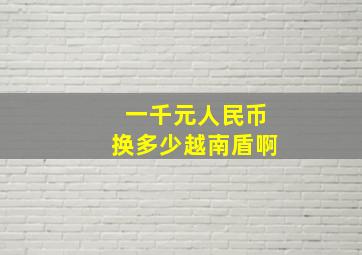 一千元人民币
换多少越南盾啊